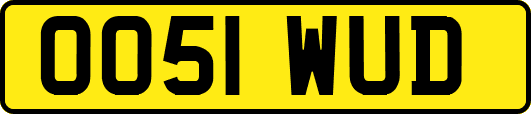 OO51 WUD